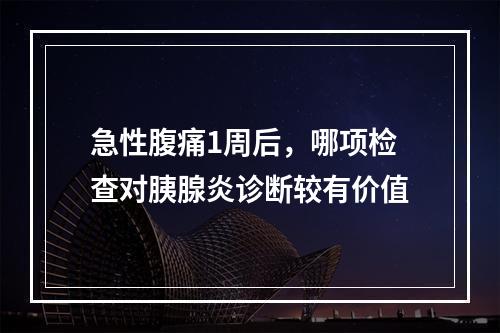 急性腹痛1周后，哪项检查对胰腺炎诊断较有价值